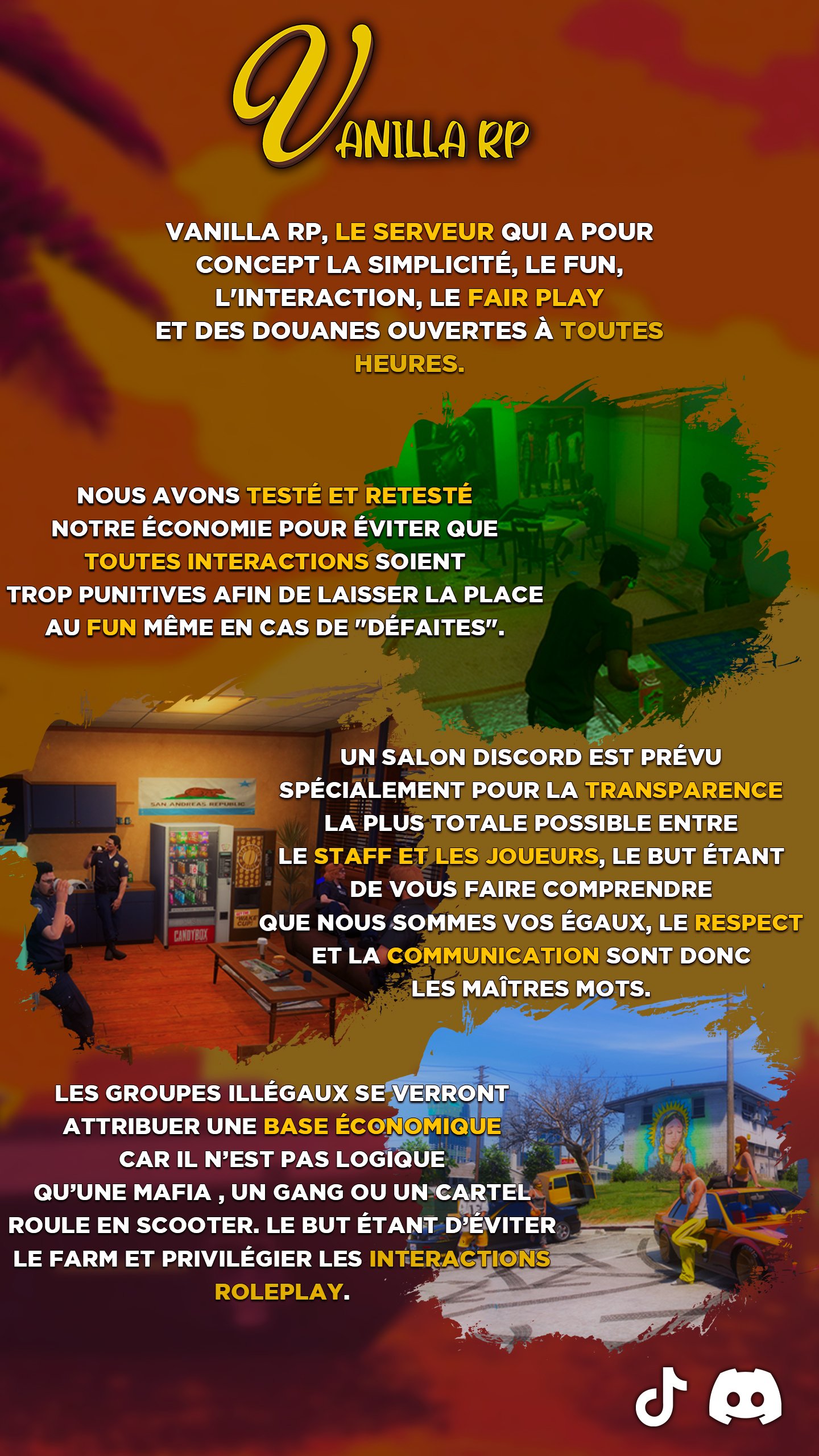 VANILLA RP

VANILLA RP, LE SERVEUR QUI A POUR CONCEPT LA SIMPLICITÉ, LE FUN, L'INTERACTION, LE FAIR PLAY ET DES DOUANES OUVERTES À TOUTES HEURES.

NOUS AVONS TESTÉ ET RETESTÉ NOTRE ÉCONOMIE POUR ÉVITER QUE TOUTES INTERACTIONS SOIENT TROP PUNITIVES AFIN DE LAISSER LA PLACE AU FUN MÊME EN CAS DE "DÉFAITES".

SAN ANDREAS REPUBLIC

CANDYBOX

UN SALON DISCORD EST PRÉVU SPÉCIALEMENT POUR LA TRANSPARENCE LA PLUS TOTALE POSSIBLE ENTRE LE STAFF ET LES JOUEURS, LE BUT ÉTANT DE VOUS FAIRE COMPRENDRE QUE NOUS SOMMES VOS ÉGAUX, LE RESPECT ET LA COMMUNICATION SONT DONC LES MAÎTRES MOTS.

LES GROUPES ILLÉGAUX SE VERRONT ATTRIBUER UNE BASE ÉCONOMIQUE CAR IL N'EST PAS LOGIQUE QU'UNE MAFIA , UN GANG OU UN CARTEL ROULE EN SCOOTER. LE BUT ÉTANT D'ÉVITER LE FARM ET PRIVILÉGIER LES INTERACTIONS ROLEPLAY.